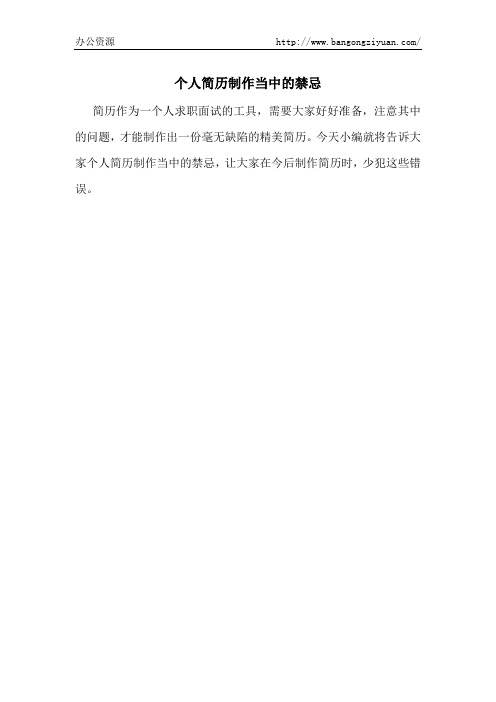 办公资源 http://www.bangongziyuan.com/

个人简历制作当中的禁忌

简历作为一个人求职面试的工具，需要大家好好准备，注意其中的问题，才能制作出一份毫无缺陷的精美简历。今天小编就将告诉大家个人简历制作当中的禁忌，让大家在今后制作简历时，少犯这些错误。